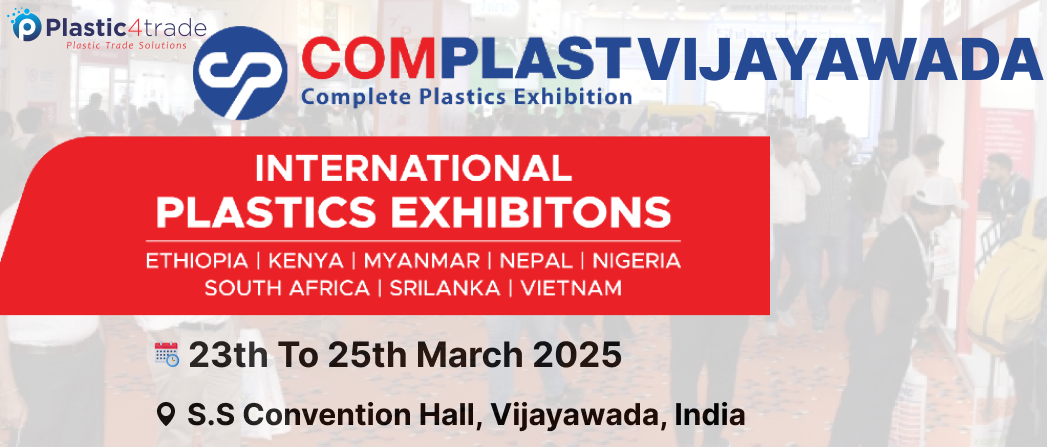 Plastic4trade
Plastic Trade Solutions

COMPLAST VIJAYAWADA
Complete Plastics Exhibition

INTERNATIONAL
PLASTICS EXHIBITONS

ETHIOPIA | KENYA | MYANMAR | NEPAL | NIGERIA
SOUTH AFRICA | SRILANKA | VIETNAM

23th To 25th March 2025

S.S Convention Hall, Vijayawada, India